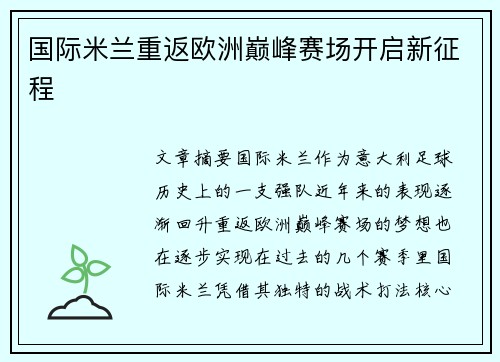 国际米兰重返欧洲巅峰赛场开启新征程

文章摘要国际米兰作为意大利足球历史上的一支强队近年来的表现逐渐回升重返欧洲巅峰赛场的梦想也在逐步实现在过去的几个赛季里国际米兰凭借其独特的战术打法核心